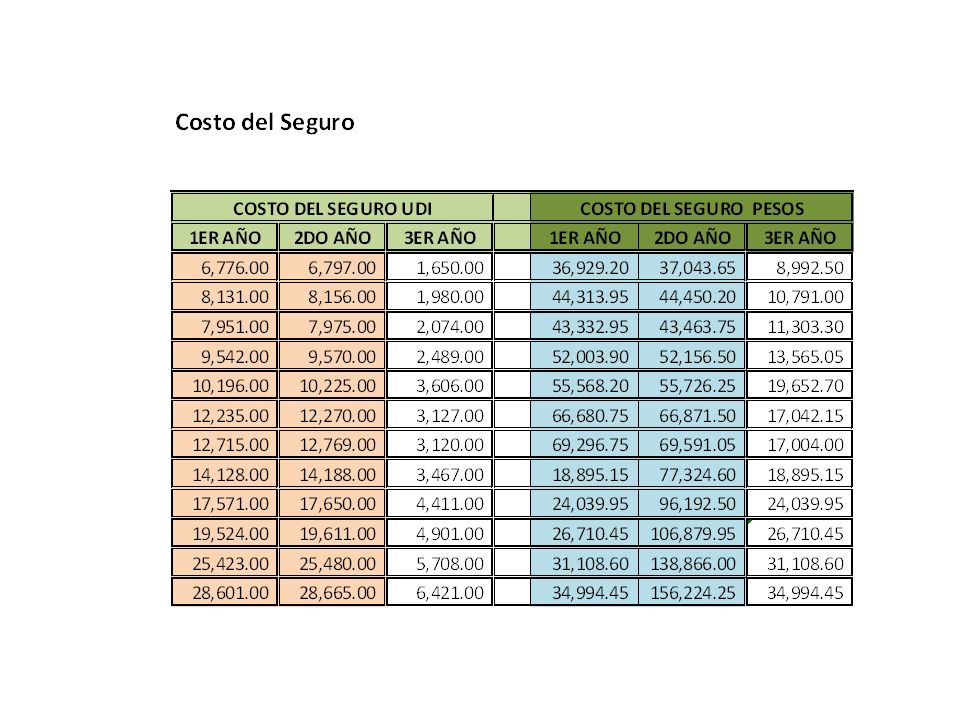 Costo del Seguro

| COSTO DEL SEGURO UDI | | | | COSTO DEL SEGURO PESOS | | |
|---|---|---|---|---|---|---|
| 1ER AÑO | 2DO AÑO | 3ER AÑO | | 1ER AÑO | 2DO AÑO | 3ER AÑO |
| 6,776.00 | 6,797.00 | 1,650.00 | | 36,929.20 | 37,043.65 | 8,992.50 |
| 8,131.00 | 8,156.00 | 1,980.00 | | 44,313.95 | 44,450.20 | 10,791.00 |
| 7,951.00 | 7,975.00 | 2,074.00 | | 43,332.95 | 43,463.75 | 11,303.30 |
| 9,542.00 | 9,570.00 | 2,489.00 | | 52,003.90 | 52,156.50 | 13,565.05 |
| 10,196.00 | 10,225.00 | 3,606.00 | | 55,568.20 | 55,726.25 | 19,652.70 |
| 12,235.00 | 12,270.00 | 3,127.00 | | 66,680.75 | 66,871.50 | 17,042.15 |
| 12,715.00 | 12,769.00 | 3,120.00 | | 69,296.75 | 69,591.05 | 17,004.00 |
| 14,128.00 | 14,188.00 | 3,467.00 | | 18,895.15 | 77,324.60 | 18,895.15 |
| 17,571.00 | 17,650.00 | 4,411.00 | | 24,039.95 | 96,192.50 | 24,039.95 |
| 19,524.00 | 19,611.00 | 4,901.00 | | 26,710.45 | 106,879.95 | 26,710.45 |
| 25,423.00 | 25,480.00 | 5,708.00 | | 31,108.60 | 138,866.00 | 31,108.60 |
| 28,601.00 | 28,665.00 | 6,421.00 | | 34,994.45 | 156,224.25 | 34,994.45 |